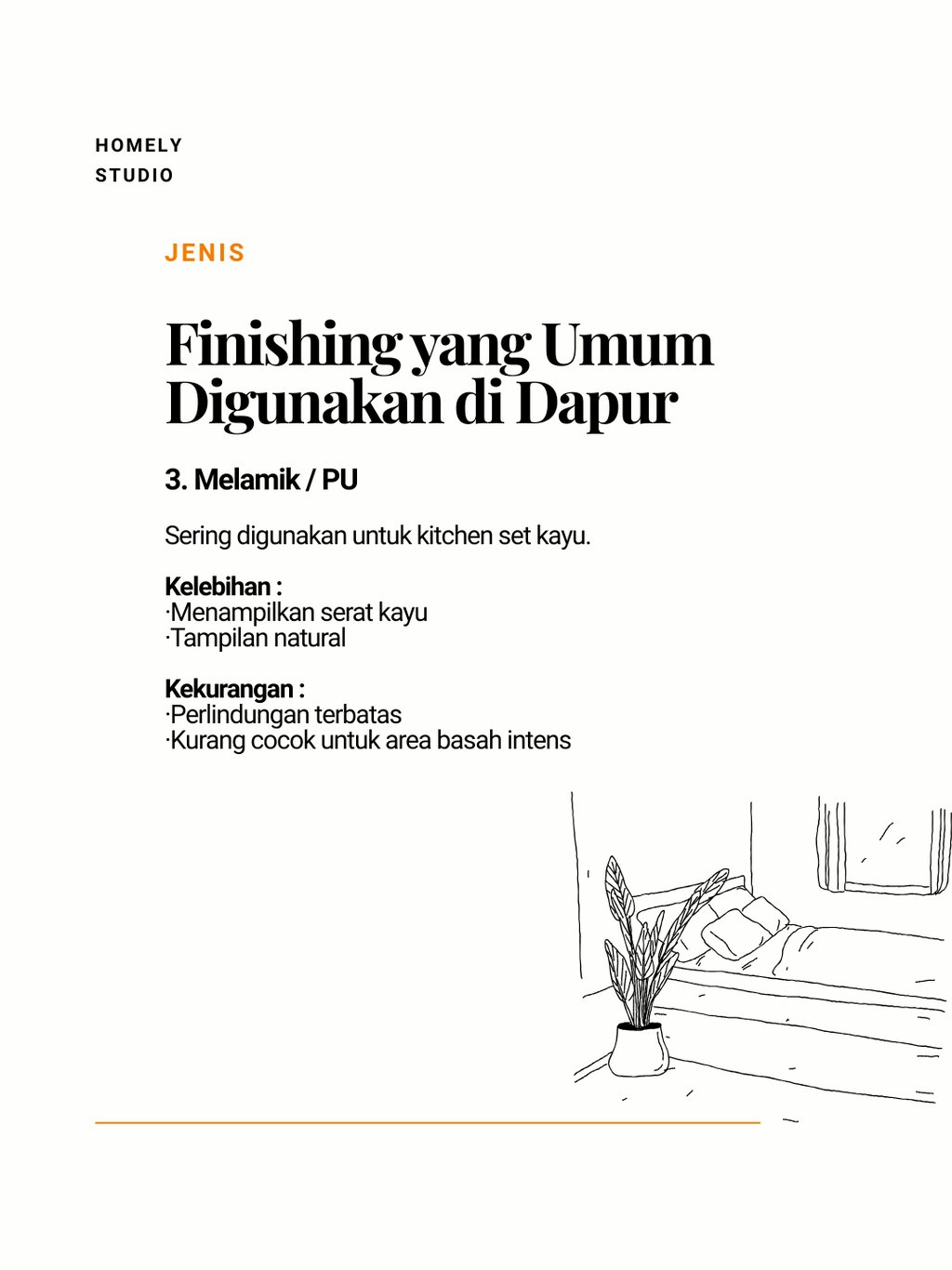 HOMELY
STUDIO

JENIS

Finishing yang Umum Digunakan di Dapur

3. Melamik / PU

Sering digunakan untuk kitchen set kayu.

Kelebihan :
·Menampilkan serat kayu
·Tampilan natural

Kekurangan :
·Perlindungan terbatas
·Kurang cocok untuk area basah intens